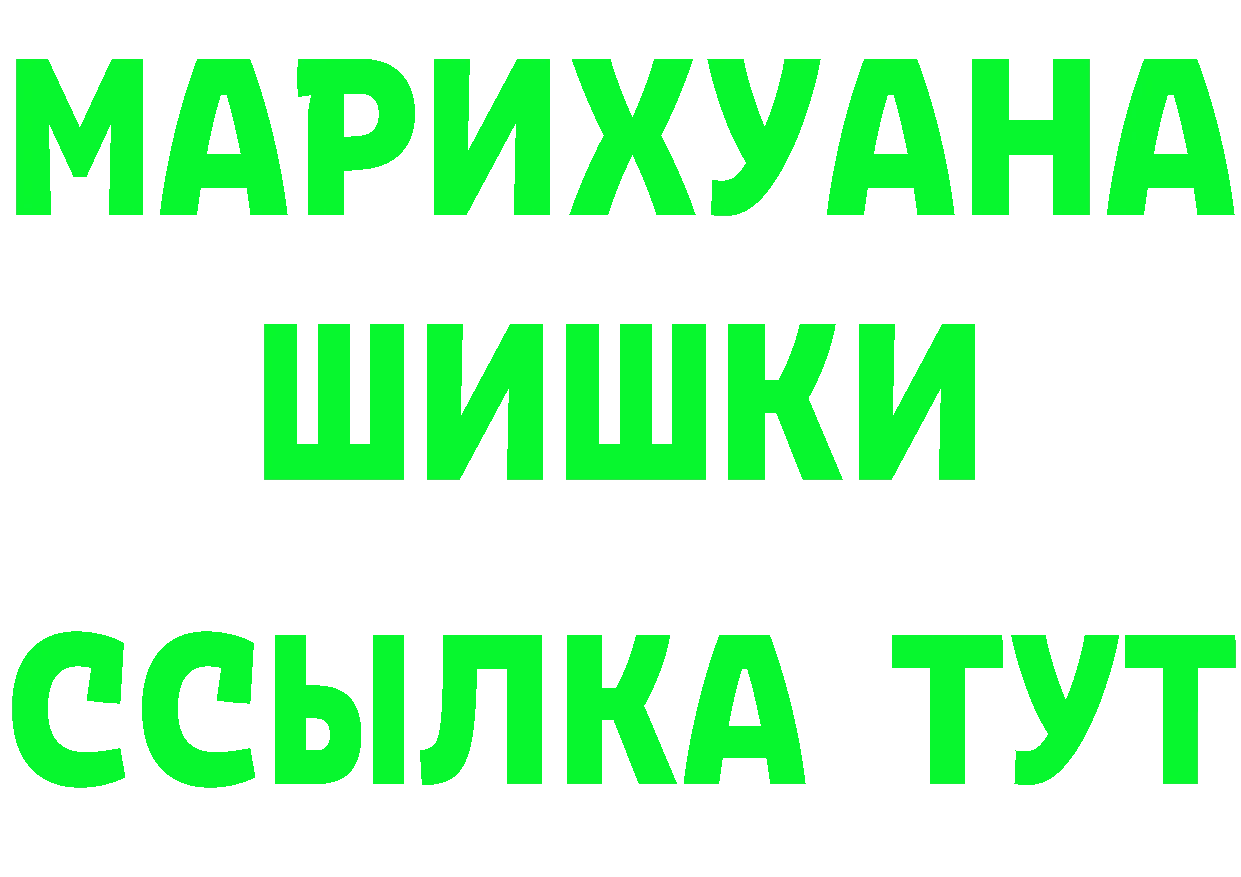 МАРИХУАНА
ШИШКИ
ССЫЛКА ТУТ